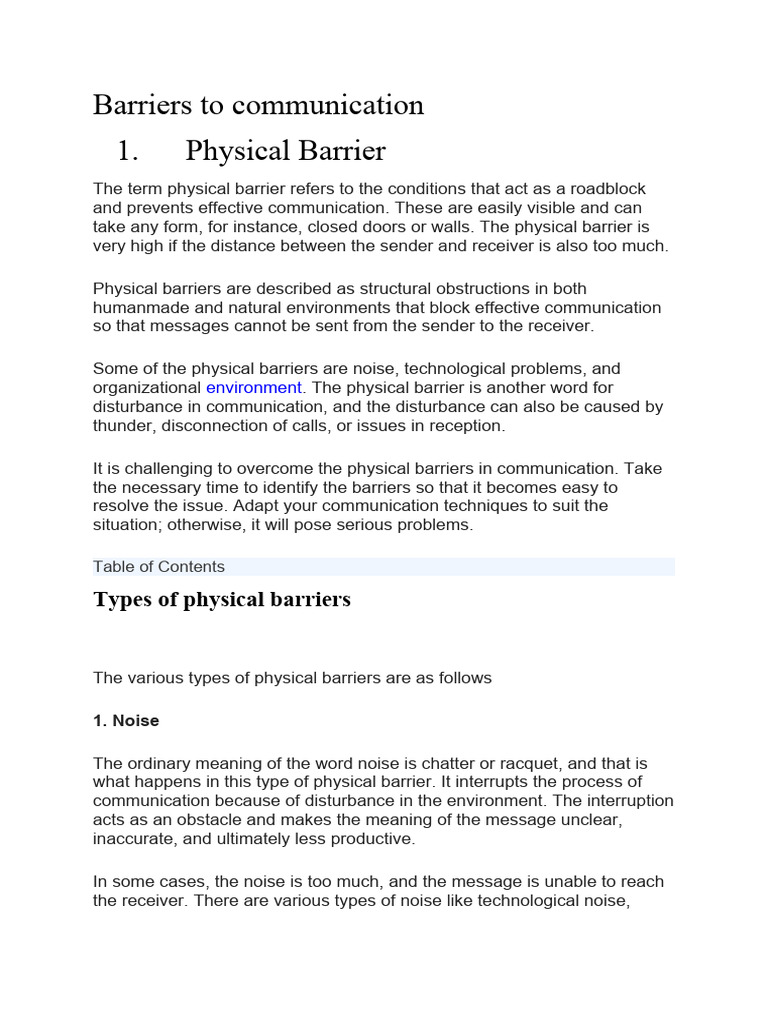 Barriers to communication

1. Physical Barrier

The term physical barrier refers to the conditions that act as a roadblock and prevents effective communication. These are easily visible and can take any form, for instance, closed doors or walls. The physical barrier is very high if the distance between the sender and receiver is also too much.

Physical barriers are described as structural obstructions in both humanmade and natural environments that block effective communication so that messages cannot be sent from the sender to the receiver.

Some of the physical barriers are noise, technological problems, and organizational environment. The physical barrier is another word for disturbance in communication, and the disturbance can also be caused by thunder, disconnection of calls, or issues in reception.

It is challenging to overcome the physical barriers in communication. Take the necessary time to identify the barriers so that it becomes easy to resolve the issue. Adapt your communication techniques to suit the situation; otherwise, it will pose serious problems.

Table of Contents

Types of physical barriers

The various types of physical barriers are as follows

1. Noise

The ordinary meaning of the word noise is chatter or racquet, and that is what happens in this type of physical barrier. It interrupts the process of communication because of disturbance in the environment. The interruption acts as an obstacle and makes the meaning of the message unclear, inaccurate, and ultimately less productive.

In some cases, the noise is too much, and the message is unable to reach the receiver. There are various types of noise like technological noise,